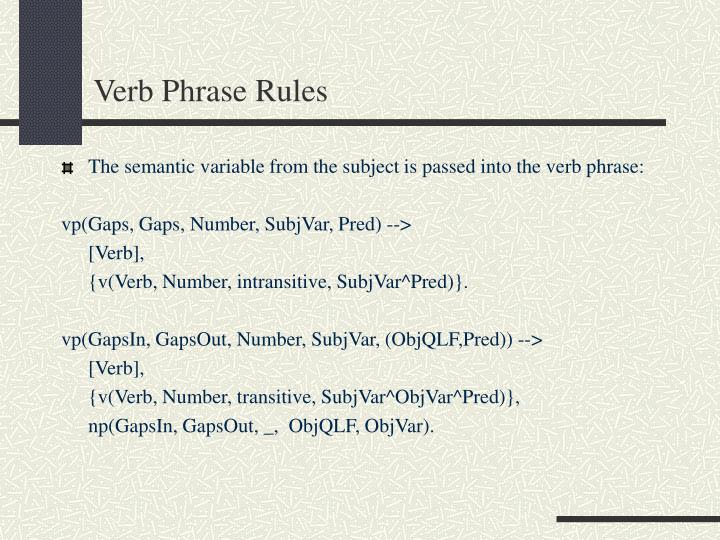 Verb Phrase Rules

The semantic variable from the subject is passed into the verb phrase:

vp(Gaps, Gaps, Number, SubjVar, Pred) -->
[Verb],
{v(Verb, Number, intransitive, SubjVar^Pred)}.

vp(GapsIn, GapsOut, Number, SubjVar, (ObjQLF,Pred)) -->
[Verb],
{v(Verb, Number, transitive, SubjVar^ObjVar^Pred)},
np(GapsIn, GapsOut, _, ObjQLF, ObjVar).